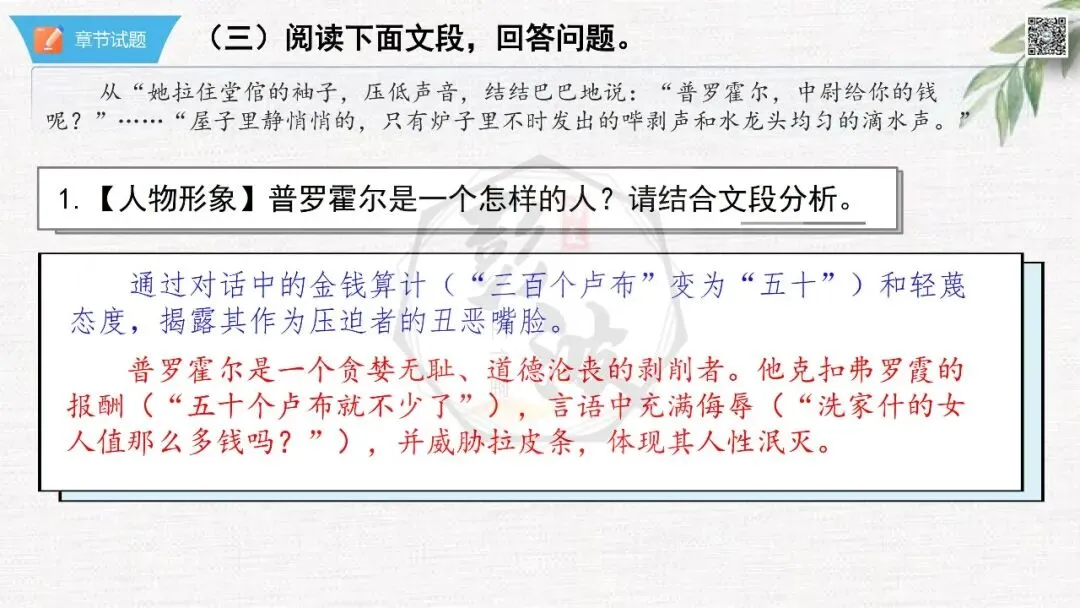 章节试题

（三）阅读下面文段，回答问题。

从“她拉住堂倌的袖子，压低声音，结结巴巴地说：“普罗霍尔，中尉给你的钱呢？”……“屋子里静悄悄的，只有炉子里不时发出的哔剥声和水龙头均匀的滴水声。”

1.【人物形象】普罗霍尔是一个怎样的人？请结合文段分析。

通过对话中的金钱算计（“三百个卢布”变为“五十”）和轻蔑态度，揭露其作为压迫者的丑恶嘴脸。

普罗霍尔是一个贪婪无耻、道德沦丧的剥削者。他克扣弗罗霞的报酬（“五十个卢布就不少了”），言语中充满侮辱（“洗家什的女人值那么多钱吗？”），并威胁拉皮条，体现其人性泯灭。